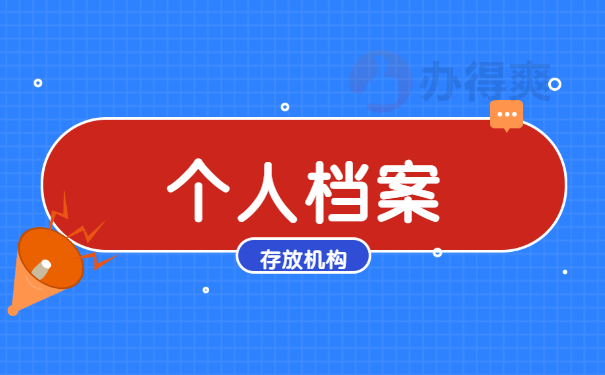 办得爽

个人档案

存放机构